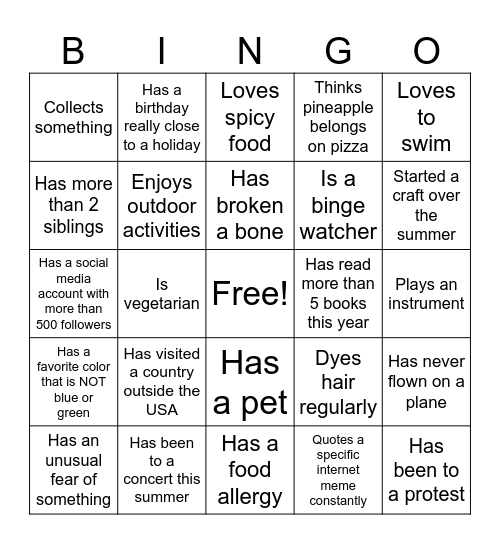 | B | I | N | G | O |
|---|---|---|---|---|
| Collects something | Has a birthday really close to a holiday | Loves spicy food | Thinks pineapple belongs on pizza | Loves to swim |
| Has more than 2 siblings | Enjoys outdoor activities | Has broken a bone | Is a binge watcher | Started a craft over the summer |
| Has a social media account with more than 500 followers | Is vegetarian | Free! | Has read more than 5 books this year | Plays an instrument |
| Has a favorite color that is NOT blue or green | Has visited a country outside the USA | Has a pet | Dyes hair regularly | Has never flown on a plane |
| Has an unusual fear of something | Has been to a concert this summer | Has a food allergy | Quotes a specific internet meme constantly | Has been to a protest |